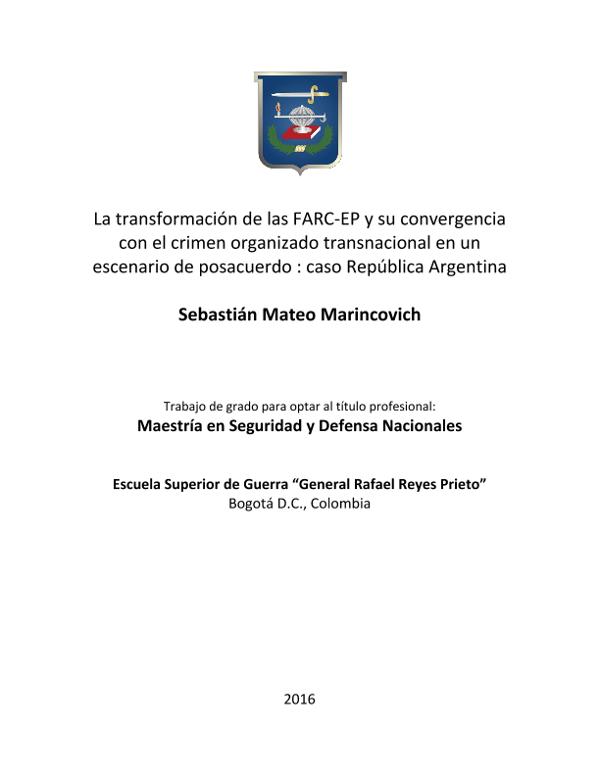 La transformación de las FARC-EP y su convergencia con el crimen organizado transnacional en un escenario de posacuerdo : caso República Argentina

Sebastián Mateo Marincovich

Trabajo de grado para optar al título profesional:
Maestría en Seguridad y Defensa Nacionales

Escuela Superior de Guerra “General Rafael Reyes Prieto”
Bogotá D.C., Colombia

2016